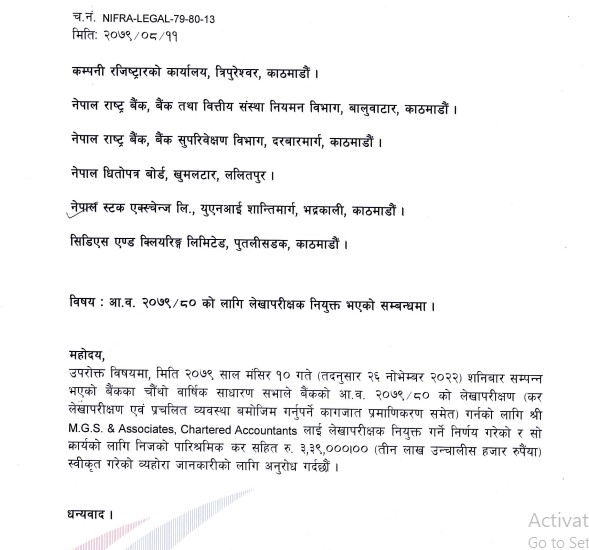 च.नं. NIFRA-LEGAL-79-80-13
मिति: २०७९/०८/११

कम्पनी रजिष्ट्रारको कार्यालय, त्रिपुरेश्वर, काठमाडौं ।

नेपाल राष्ट्र बैंक, बैंक तथा वित्तीय संस्था नियमन विभाग, बालुवाटार, काठमाडौं ।

नेपाल राष्ट्र बैंक, बैंक सुपरिवेक्षण विभाग, दरबारमार्ग, काठमाडौं ।

नेपाल धितोपत्र बोर्ड, खुमलटार, ललितपुर ।

नेपाल स्टक एक्स्चेन्ज लि., युएनआई शान्तिमार्ग, भद्रकाली, काठमाडौं ।

सिडिएस एण्ड क्लियरिङ्ग लिमिटेड, पुतलीसडक, काठमाडौं ।

विषय : आ.व. २०७९/८० को लागि लेखापरीक्षक नियुक्त भएको सम्बन्धमा ।

महोदय,
उपरोक्त विषयमा, मिति २०७९ साल मंसिर १० गते (तदनुसार २६ नोभेम्बर २०२२) शनिबार सम्पन्न भएको बैंकका चौंथो वार्षिक साधारण सभाले बैंकको आ.व. २०७९/८० को लेखापरीक्षण (कर लेखापरीक्षण एवं प्रचलित व्यवस्था बमोजिम गर्नुपर्ने कागजात प्रमाणिकरण समेत) गर्नको लागि श्री M.G.S. & Associates, Chartered Accountants लाई लेखापरीक्षक नियुक्त गर्ने निर्णय गरेको र सो कार्यको लागि निजको पारिश्रमिक कर सहित रु. ३,३९,०००।०० (तीन लाख उन्चालीस हजार रुपैंया) स्वीकृत गरेको व्यहोरा जानकारीको लागि अनुरोध गर्दछौं ।

धन्यवाद ।

Activat
Go to Set